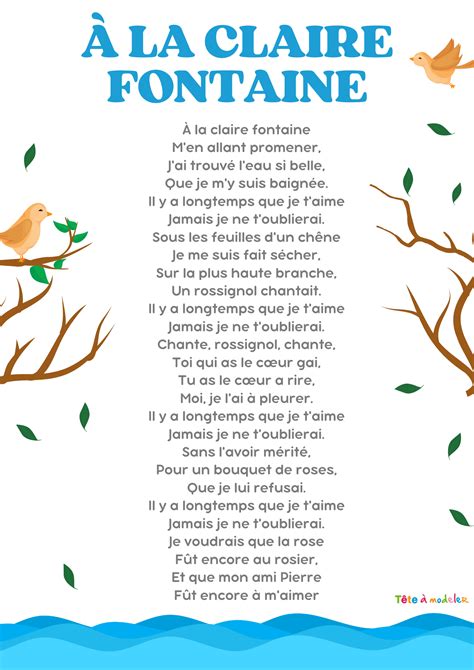 À LA CLAIRE FONTAINE

À la claire fontaine
M'en allant promener,
J'ai trouvé l'eau si belle,
Que je m'y suis baignée.
Il y a longtemps que je t'aime
Jamais je ne t'oublierai.
Sous les feuilles d'un chêne
Je me suis fait sécher,
Sur la plus haute branche,
Un rossignol chantait.
Il y a longtemps que je t'aime
Jamais je ne t'oublierai.
Chante, rossignol, chante,
Toi qui as le cœur gai,
Tu as le cœur a rire,
Moi, je l'ai à pleurer.
Il y a longtemps que je t'aime
Jamais je ne t'oublierai.
Sans l'avoir mérité,
Pour un bouquet de roses,
Que je lui refusai.
Il y a longtemps que je t'aime
Jamais je ne t'oublierai.
Je voudrais que la rose
Fût encore au rosier,
Et que mon ami Pierre
Fût encore à m'aimer

Tête à modeler